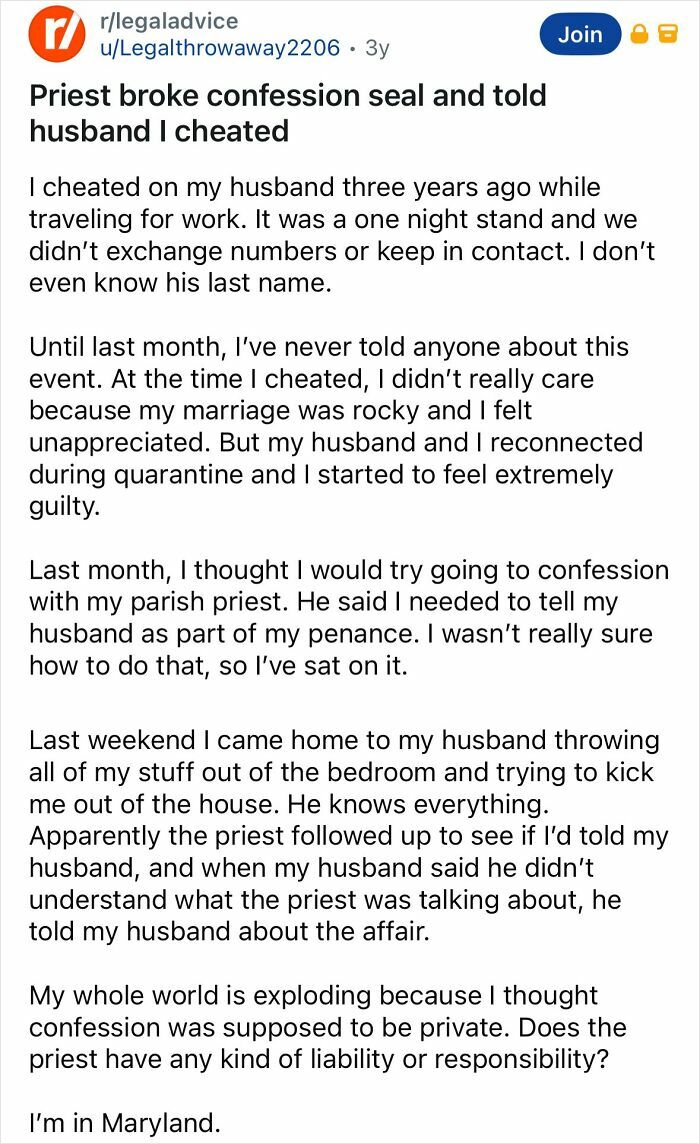 r/legaladvice
u/Legalthrowaway2206 · 3y

Join

Priest broke confession seal and told husband I cheated

I cheated on my husband three years ago while traveling for work. It was a one night stand and we didn't exchange numbers or keep in contact. I don't even know his last name.

Until last month, I've never told anyone about this event. At the time I cheated, I didn't really care because my marriage was rocky and I felt unappreciated. But my husband and I reconnected during quarantine and I started to feel extremely guilty.

Last month, I thought I would try going to confession with my parish priest. He said I needed to tell my husband as part of my penance. I wasn't really sure how to do that, so I've sat on it.

Last weekend I came home to my husband throwing all of my stuff out of the bedroom and trying to kick me out of the house. He knows everything. Apparently the priest followed up to see if I'd told my husband, and when my husband said he didn't understand what the priest was talking about, he told my husband about the affair.

My whole world is exploding because I thought confession was supposed to be private. Does the priest have any kind of liability or responsibility?

I'm in Maryland.